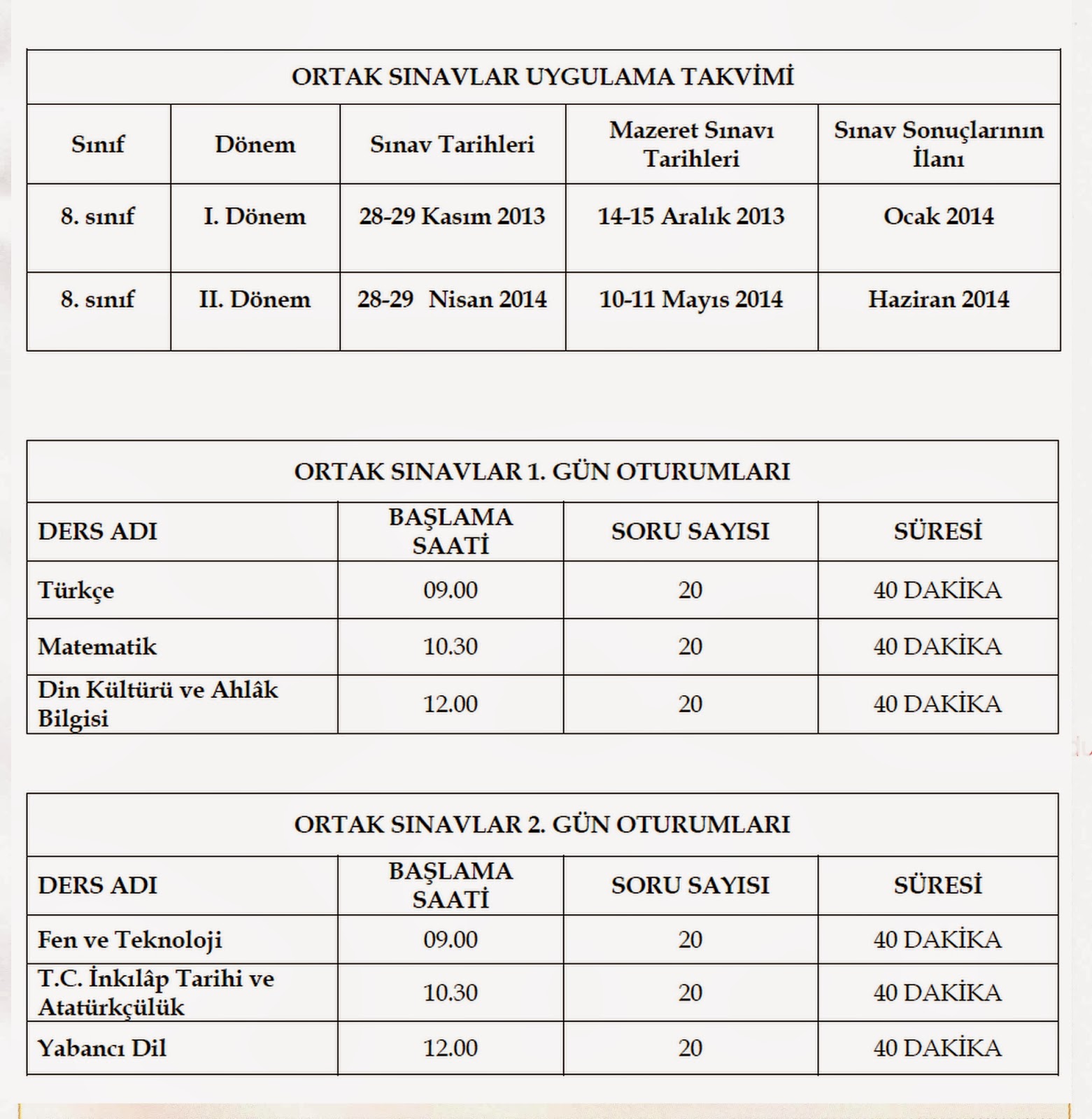 ORTAK SINAVLAR UYGULAMA TAKVİMİ

| Sınıf | Dönem | Sınav Tarihleri | Mazeret Sınavı Tarihleri | Sınav Sonuçlarının İlanı |
|---|---|---|---|---|
| 8. sınıf | I. Dönem | 28-29 Kasım 2013 | 14-15 Aralık 2013 | Ocak 2014 |
| 8. sınıf | II. Dönem | 28-29 Nisan 2014 | 10-11 Mayıs 2014 | Haziran 2014 |

ORTAK SINAVLAR 1. GÜN OTURUMLARI

| DERS ADI | BAŞLAMA SAATİ | SORU SAYISI | SÜRESİ |
|---|---|---|---|
| Türkçe | 09.00 | 20 | 40 DAKİKA |
| Matematik | 10.30 | 20 | 40 DAKİKA |
| Din Kültürü ve Ahlâk Bilgisi | 12.00 | 20 | 40 DAKİKA |

ORTAK SINAVLAR 2. GÜN OTURUMLARI

| DERS ADI | BAŞLAMA SAATİ | SORU SAYISI | SÜRESİ |
|---|---|---|---|
| Fen ve Teknoloji | 09.00 | 20 | 40 DAKİKA |
| T.C. İnkılâp Tarihi ve Atatürkçülük | 10.30 | 20 | 40 DAKİKA |
| Yabancı Dil | 12.00 | 20 | 40 DAKİKA |